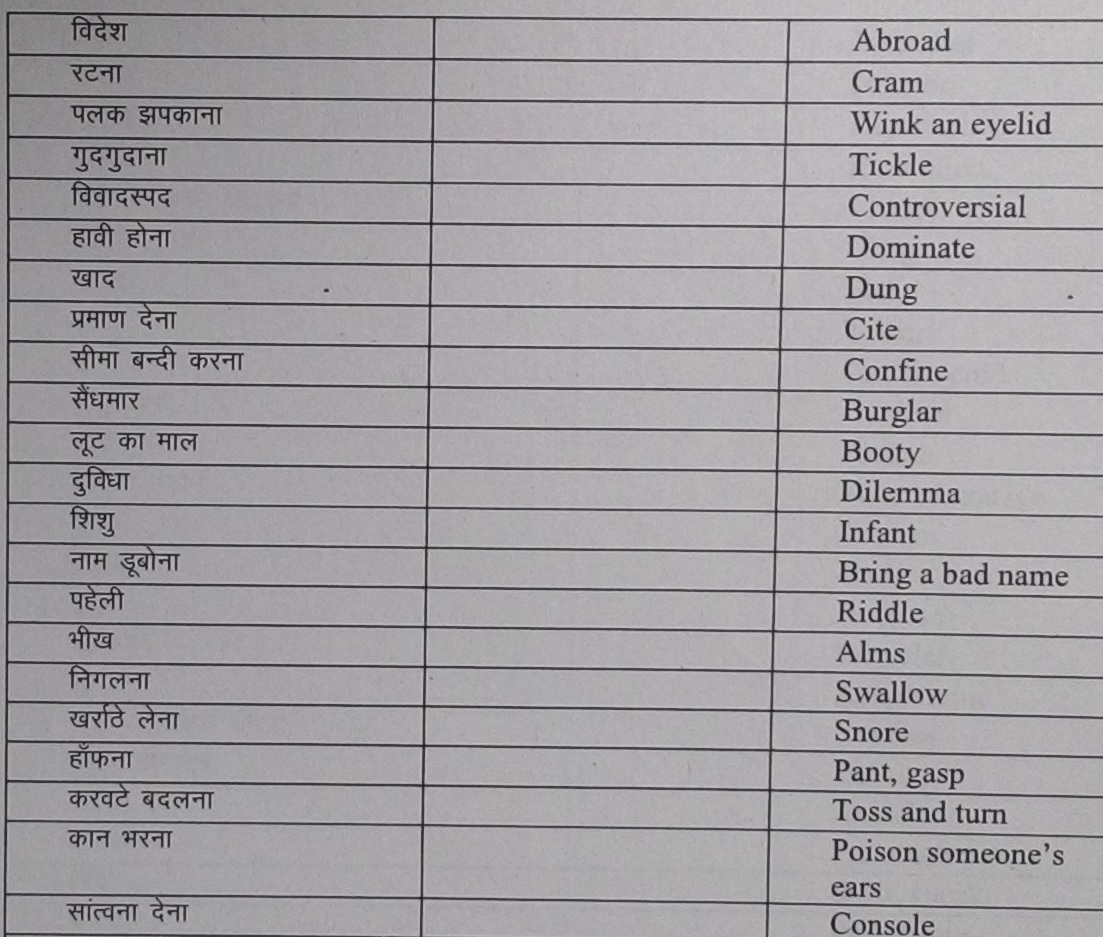 | विदेश |  | Abroad |
|---|---|---|
| रटना |  | Cram |
| पलक झपकाना |  | Wink an eyelid |
| गुदगुदाना |  | Tickle |
| विवादस्पद |  | Controversial |
| हावी होना |  | Dominate |
| खाद |  | Dung |
| प्रमाण देना |  | Cite |
| सीमा बन्दी करना |  | Confine |
| सैंधमार |  | Burglar |
| लूट का माल |  | Booty |
| दुविधा |  | Dilemma |
| शिशु |  | Infant |
| नाम डूबोना |  | Bring a bad name |
| पहेली |  | Riddle |
| भीख |  | Alms |
| निगलना |  | Swallow |
| खर्राठे लेना |  | Snore |
| हाँफना |  | Pant, gasp |
| करवटे बदलना |  | Toss and turn |
| कान भरना |  | Poison someone's ears |
| सांत्वना देना |  | Console |